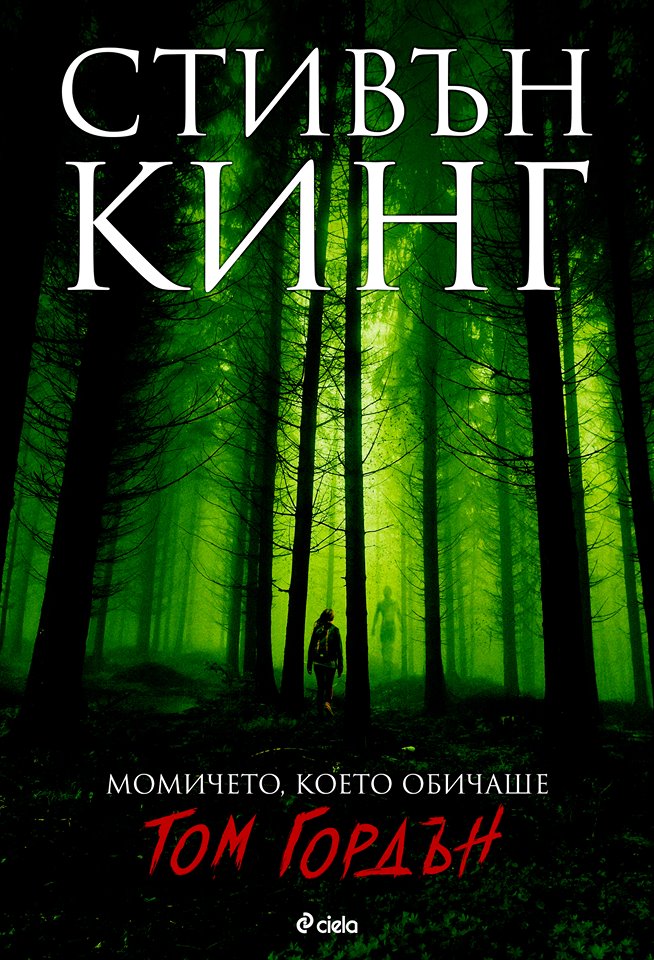 СТИВЪН КИНГ

МОМИЧЕТО, КОЕТО ОБИЧАШЕ
ТОМ ГОРДЪН

ciela